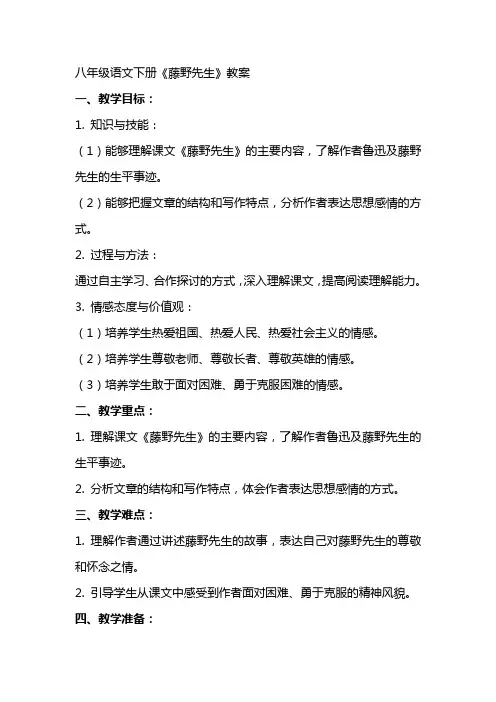 八年级语文下册《藤野先生》教案

一、教学目标：

1. 知识与技能：

（1）能够理解课文《藤野先生》的主要内容，了解作者鲁迅及藤野先生的生平事迹。

（2）能够把握文章的结构和写作特点，分析作者表达思想感情的方式。

2. 过程与方法：

通过自主学习、合作探讨的方式，深入理解课文，提高阅读理解能力。

3. 情感态度与价值观：

（1）培养学生热爱祖国、热爱人民、热爱社会主义的情感。

（2）培养学生尊敬老师、尊敬长者、尊敬英雄的情感。

（3）培养学生敢于面对困难、勇于克服困难的情感。

二、教学重点：

1. 理解课文《藤野先生》的主要内容，了解作者鲁迅及藤野先生的生平事迹。

2. 分析文章的结构和写作特点，体会作者表达思想感情的方式。

三、教学难点：

1. 理解作者通过讲述藤野先生的故事，表达自己对藤野先生的尊敬和怀念之情。

2. 引导学生从课文中感受到作者面对困难、勇于克服的精神风貌。

四、教学准备：